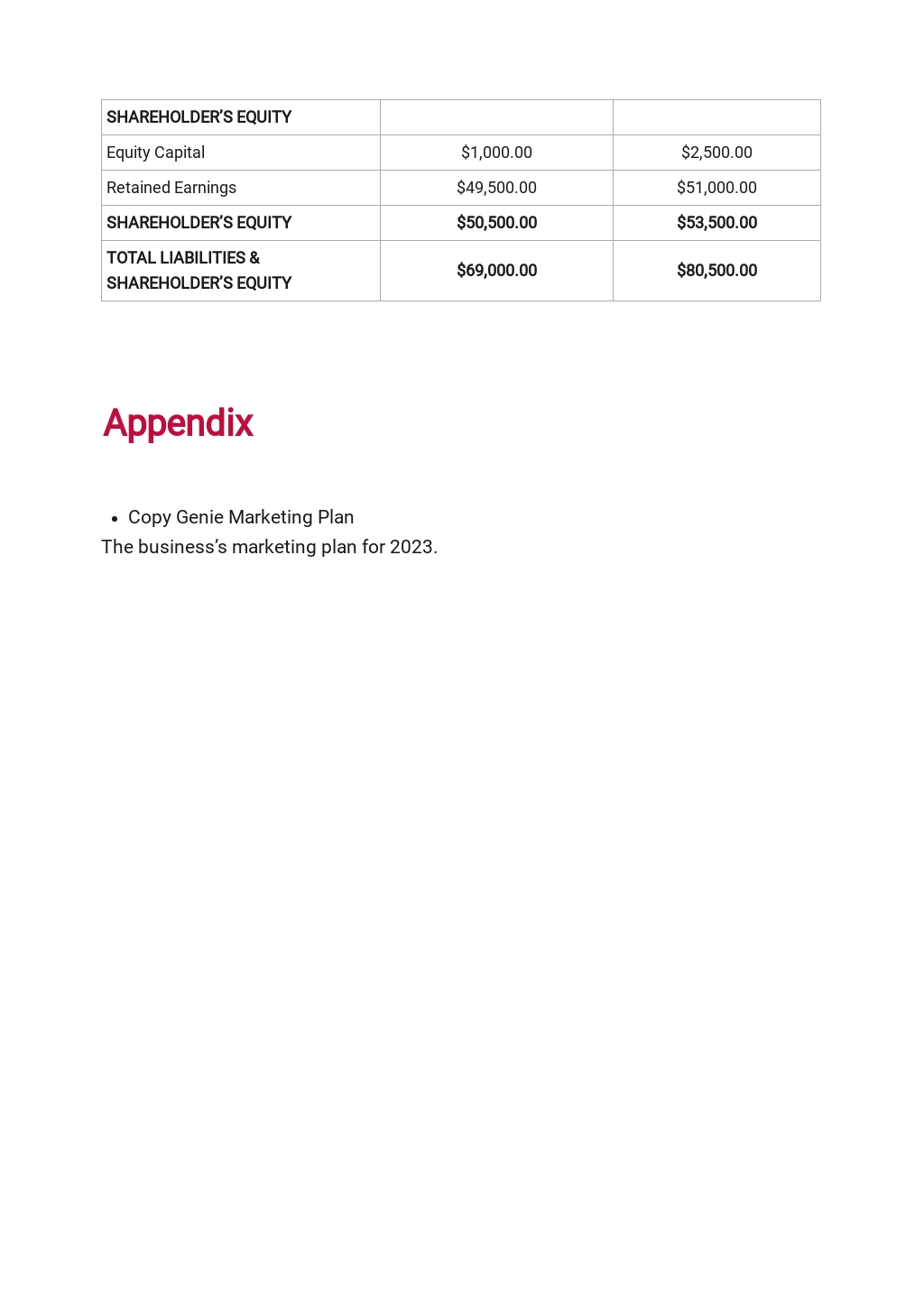 | SHAREHOLDER'S EQUITY | | |
|---|---|---|
| Equity Capital | $1,000.00 | $2,500.00 |
| Retained Earnings | $49,500.00 | $51,000.00 |
| SHAREHOLDER'S EQUITY | $50,500.00 | $53,500.00 |
| TOTAL LIABILITIES & SHAREHOLDER'S EQUITY | $69,000.00 | $80,500.00 |

Appendix

• Copy Genie Marketing Plan

The business's marketing plan for 2023.